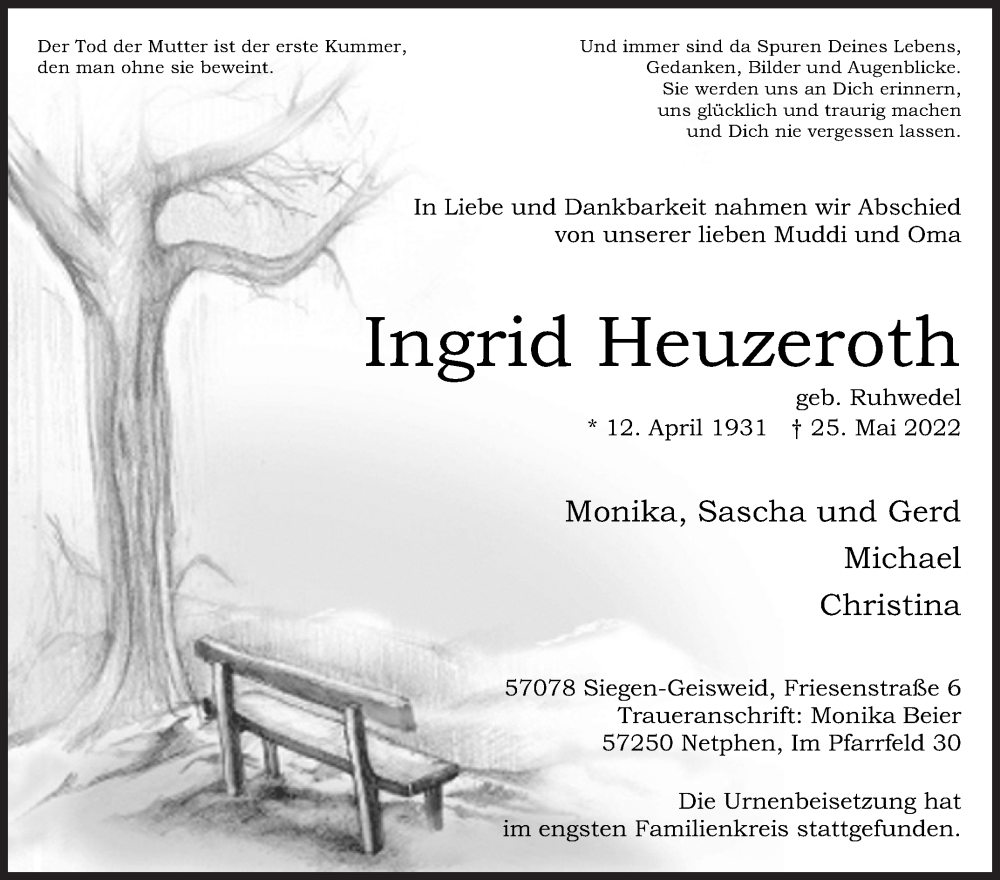 Der Tod der Mutter ist der erste Kummer,
den man ohne sie beweint.

Und immer sind da Spuren Deines Lebens,
Gedanken, Bilder und Augenblicke.
Sie werden uns an Dich erinnern,
uns glücklich und traurig machen
und Dich nie vergessen lassen.

In Liebe und Dankbarkeit nahmen wir Abschied
von unserer lieben Muddi und Oma

Ingrid Heuzeroth

geb. Ruhwedel
* 12. April 1931 † 25. Mai 2022

Monika, Sascha und Gerd
Michael
Christina

57078 Siegen-Geisweid, Friesenstraße 6
Traueranschrift: Monika Beier
57250 Netphen, Im Pfarrfeld 30

Die Urnenbeisetzung hat
im engsten Familienkreis stattgefunden.